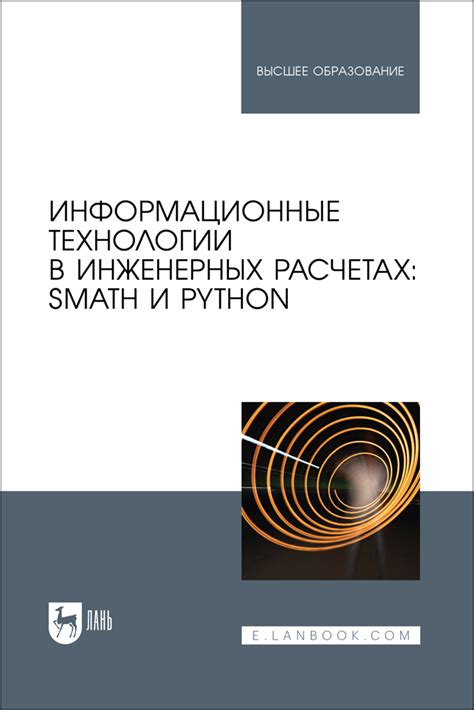 ВЫСШЕЕ ОБРАЗОВАНИЕ

ИНФОРМАЦИОННЫЕ ТЕХНОЛОГИИ В ИНЖЕНЕРНЫХ РАСЧЕТАХ: SMATH И PYTHON

ЛАНЬ

E.LANBOOK.COM